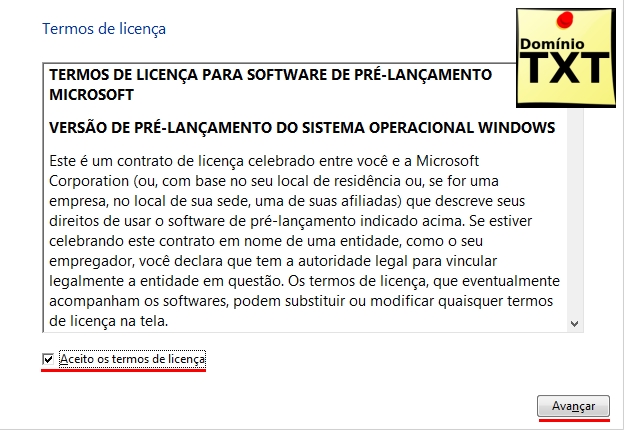 Termos de licença

Domínio TXT

TERMOS DE LICENÇA PARA SOFTWARE DE PRÉ-LANÇAMENTO MICROSOFT

VERSÃO DE PRÉ-LANÇAMENTO DO SISTEMA OPERACIONAL WINDOWS

Este é um contrato de licença celebrado entre você e a Microsoft Corporation (ou, com base no seu local de residência ou, se for uma empresa, no local de sua sede, uma de suas afiliadas) que descreve seus direitos de usar o software de pré-lançamento indicado acima. Se estiver celebrando este contrato em nome de uma entidade, como o seu empregador, você declara que tem a autoridade legal para vincular legalmente a entidade em questão. Os termos de licença, que eventualmente acompanham os softwares, podem substituir ou modificar quaisquer termos de licença na tela.

Aceito os termos de licença

Avançar